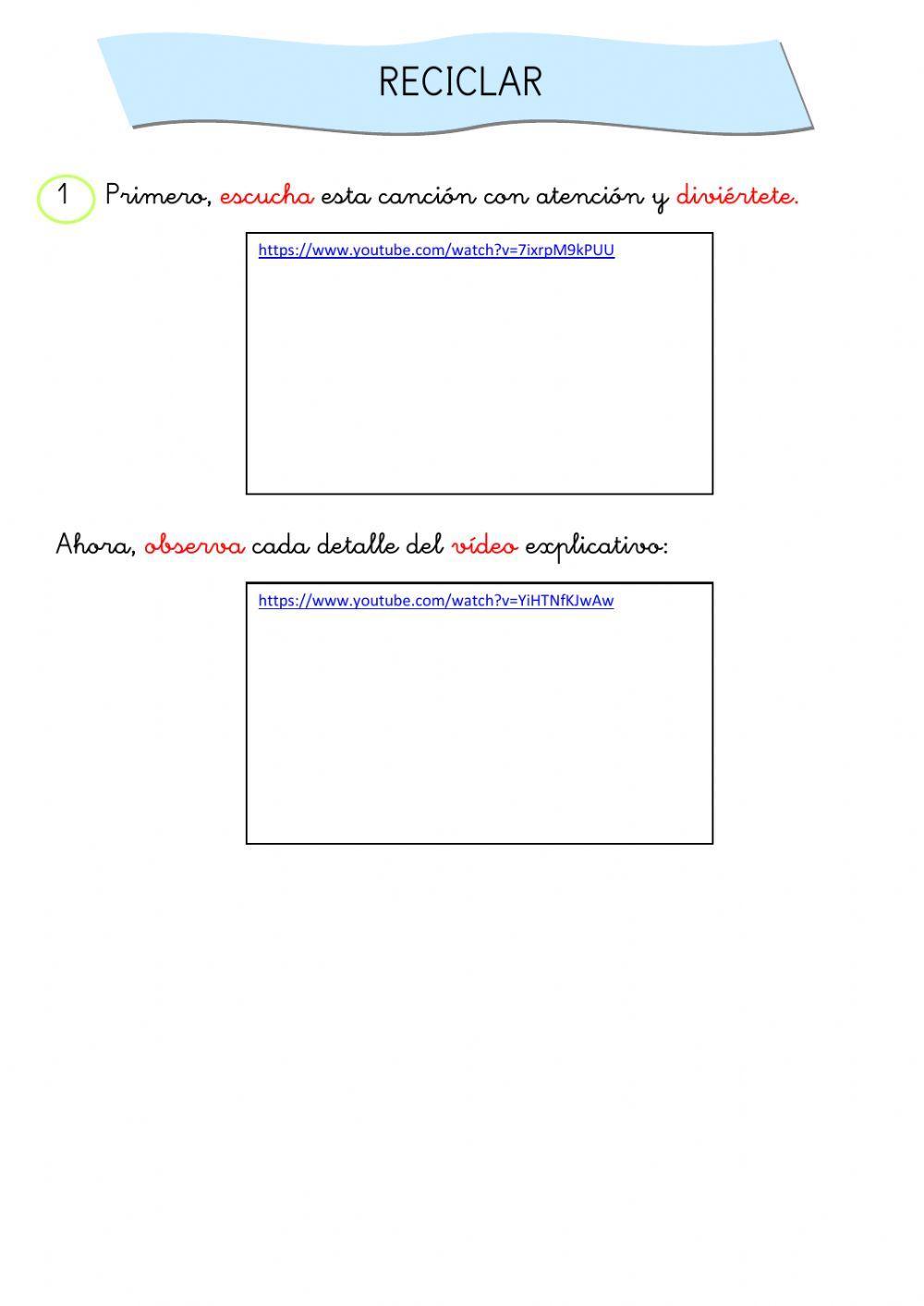 RECICLAR

1 Primero, escucha esta canción con atención y diviértete.

https://www.youtube.com/watch?v=7ixrpM9kPUU

Ahora, observa cada detalle del vídeo explicativo:

https://www.youtube.com/watch?v=YiHTNfKJwAw